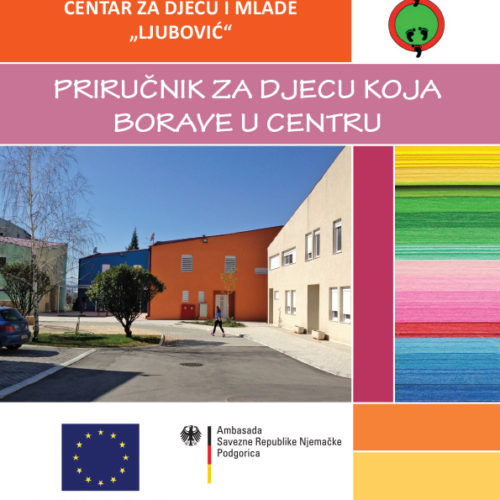 CENTAR ZA DJECU I MLADE
„LJUBOVIĆ“

PRIRUČNIK ZA DJECU KOJA BORAVE U CENTRU

Ambasada
Savezne Republike Njemačke
Podgorica